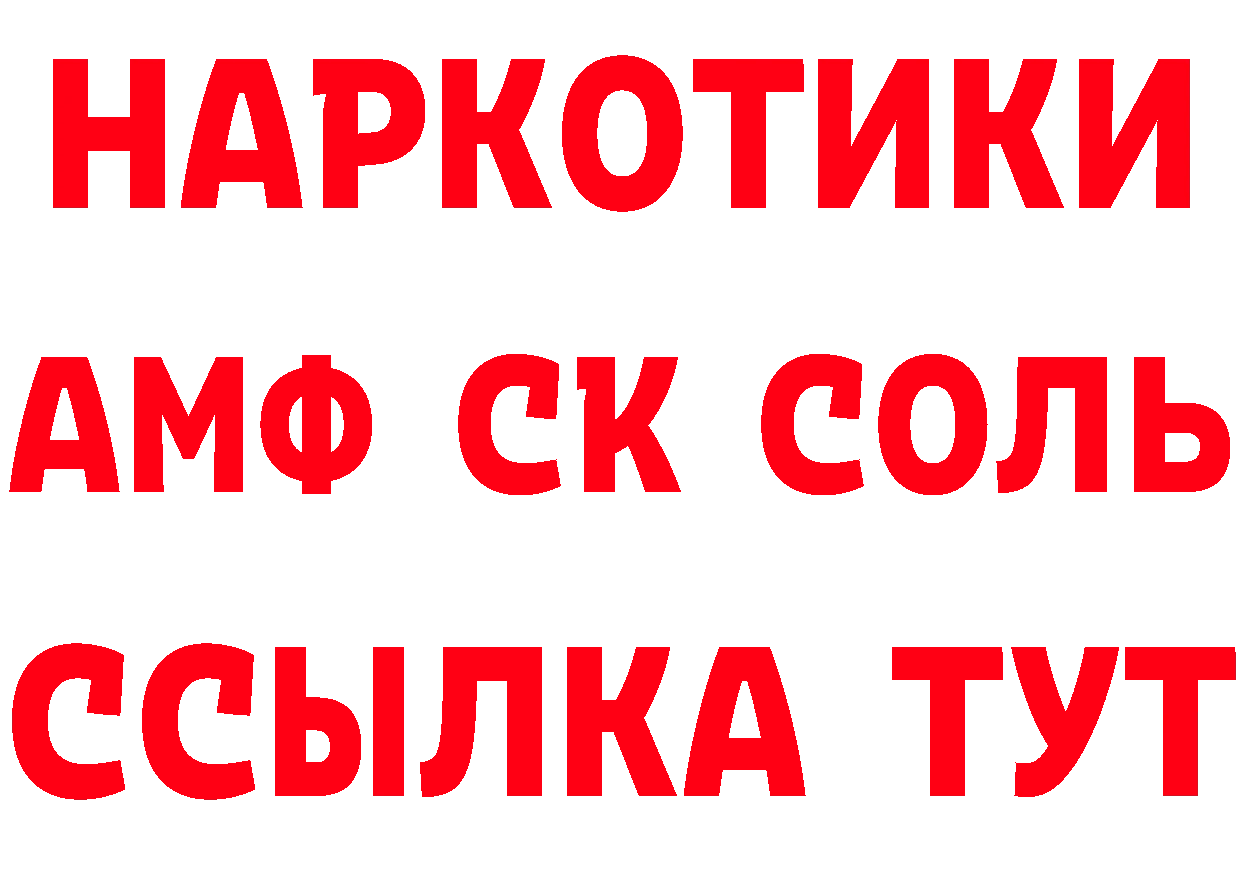 НАРКОТИКИ

АМФ СК СОЛЬ

ССЫЛКА ТУТ